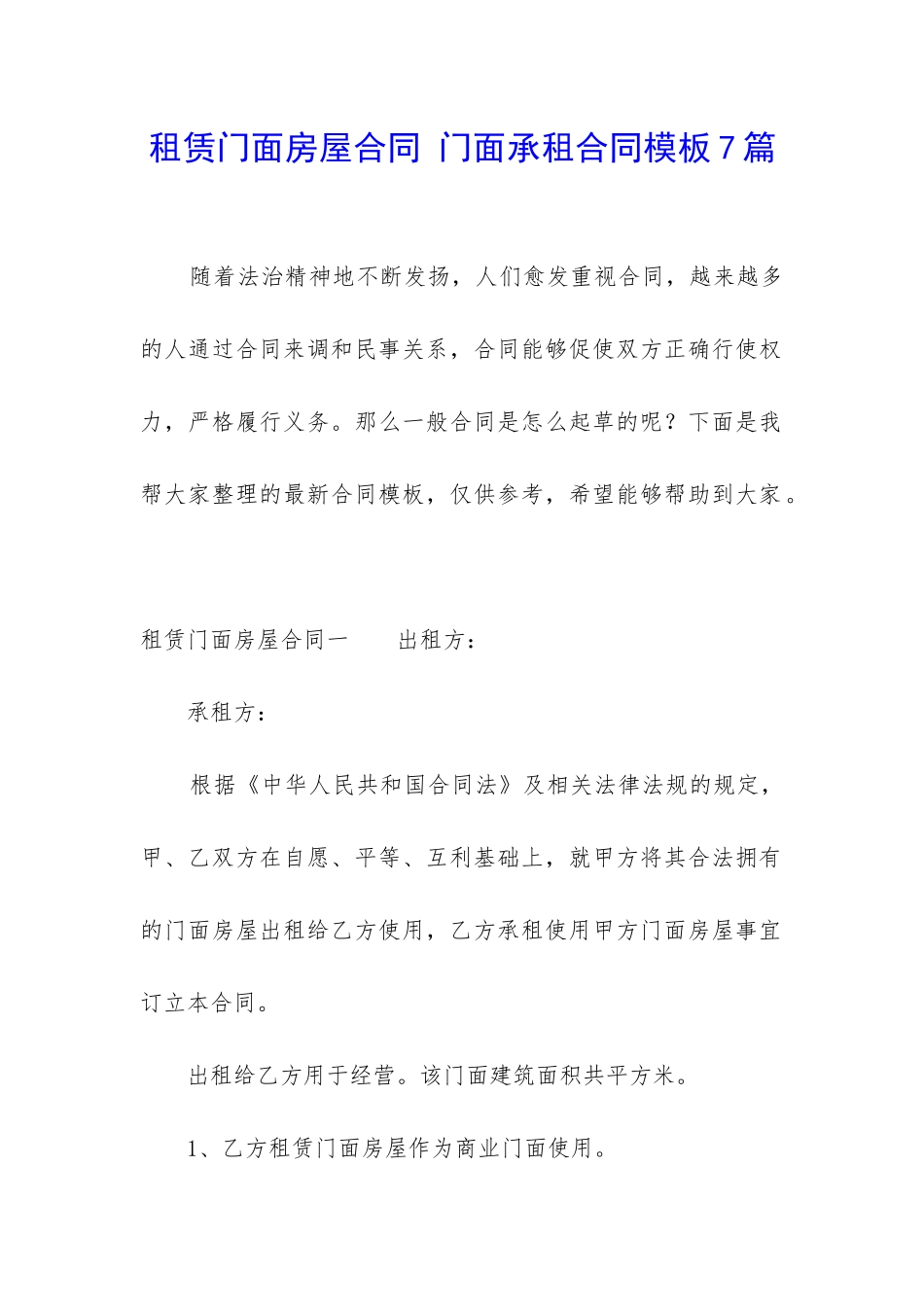 租赁门面房屋合同 门面承租合同模板7篇

随着法治精神地不断发扬，人们愈发重视合同，越来越多的人通过合同来调和民事关系，合同能够促使双方正确行使权力，严格履行义务。那么一般合同是怎么起草的呢？下面是我帮大家整理的最新合同模板，仅供参考，希望能够帮助到大家。

租赁门面房屋合同一　　出租方：

承租方：

根据《中华人民共和国合同法》及相关法律法规的规定，甲、乙双方在自愿、平等、互利基础上，就甲方将其合法拥有的门面房屋出租给乙方使用，乙方承租使用甲方门面房屋事宜订立本合同。

出租给乙方用于经营。该门面建筑面积共平方米。

1、乙方租赁门面房屋作为商业门面使用。